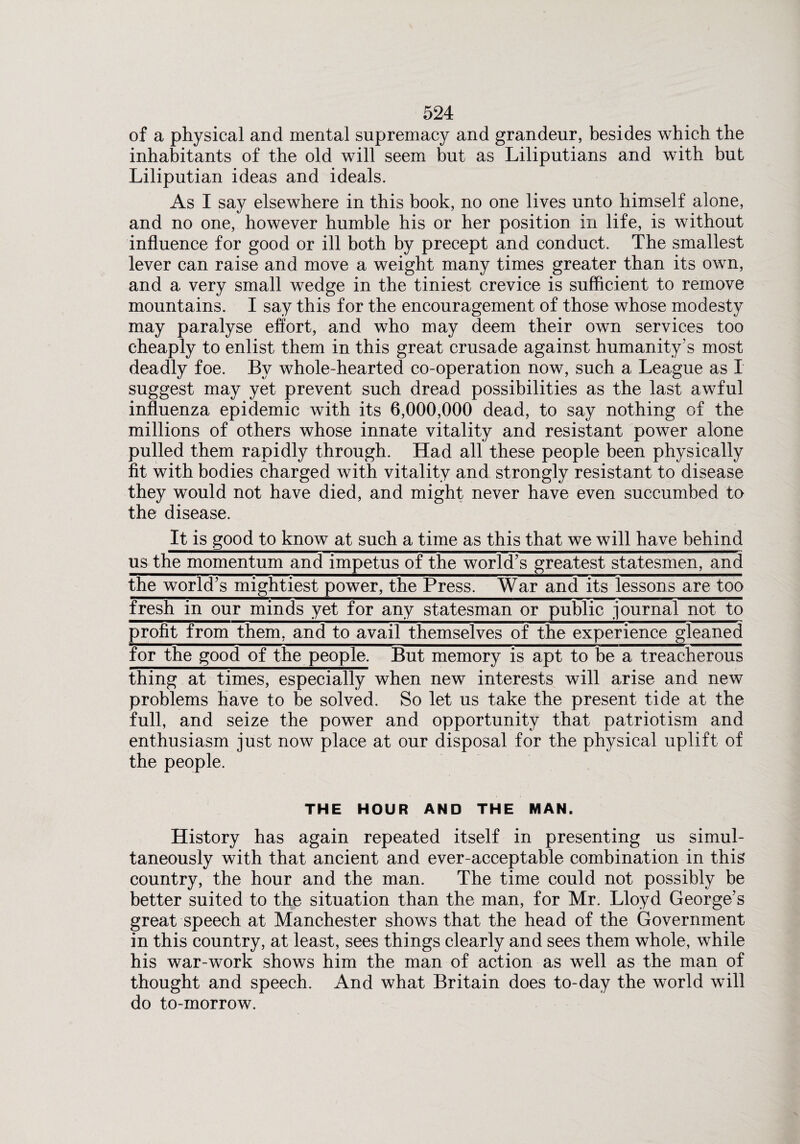 524

of a physical and mental supremacy and grandeur, besides which the inhabitants of the old will seem but as Liliputians and with but Liliputian ideas and ideals.

As I say elsewhere in this book, no one lives unto himself alone, and no one, however humble his or her position in life, is without influence for good or ill both by precept and conduct. The smallest lever can raise and move a weight many times greater than its own, and a very small wedge in the tiniest crevice is sufficient to remove mountains. I say this for the encouragement of those whose modesty may paralyse effort, and who may deem their own services too cheaply to enlist them in this great crusade against humanity's most deadly foe. By whole-hearted co-operation now, such a League as I suggest may yet prevent such dread possibilities as the last awful influenza epidemic with its 6,000,000 dead, to say nothing of the millions of others whose innate vitality and resistant power alone pulled them rapidly through. Had all these people been physically fit with bodies charged with vitality and strongly resistant to disease they would not have died, and might never have even succumbed to the disease.

It is good to know at such a time as this that we will have behind us the momentum and impetus of the world's greatest statesmen, and the world's mightiest power, the Press. War and its lessons are too fresh in our minds yet for any statesman or public journal not to profit from them, and to avail themselves of the experience gleaned for the good of the people. But memory is apt to be a treacherous thing at times, especially when new interests will arise and new problems have to be solved. So let us take the present tide at the full, and seize the power and opportunity that patriotism and enthusiasm just now place at our disposal for the physical uplift of the people.

THE HOUR AND THE MAN.

History has again repeated itself in presenting us simultaneously with that ancient and ever-acceptable combination in this country, the hour and the man. The time could not possibly be better suited to the situation than the man, for Mr. Lloyd George's great speech at Manchester shows that the head of the Government in this country, at least, sees things clearly and sees them whole, while his war-work shows him the man of action as well as the man of thought and speech. And what Britain does to-day the world will do to-morrow.